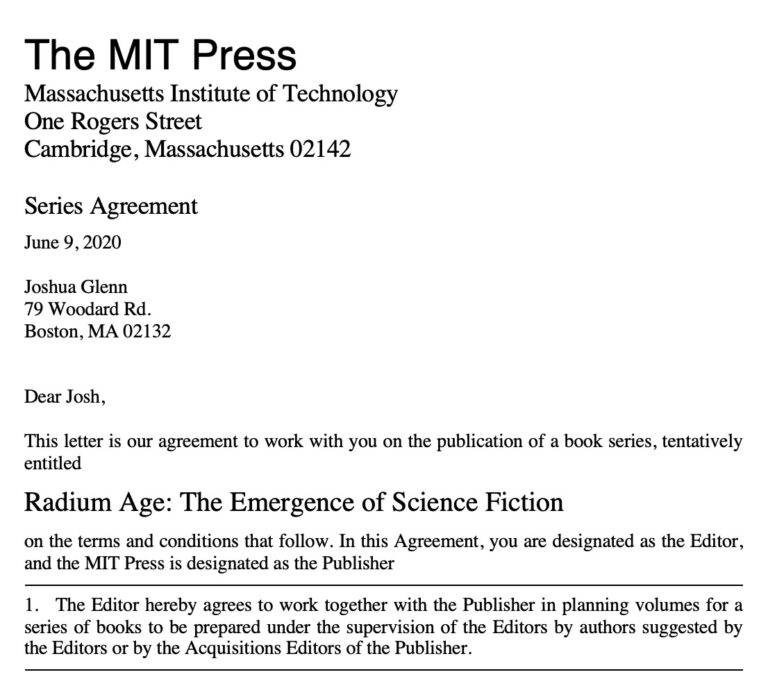 The MIT Press
Massachusetts Institute of Technology
One Rogers Street
Cambridge, Massachusetts 02142

Series Agreement

June 9, 2020

Joshua Glenn
79 Woodard Rd.
Boston, MA 02132

Dear Josh,

This letter is our agreement to work with you on the publication of a book series, tentatively entitled

Radium Age: The Emergence of Science Fiction

on the terms and conditions that follow. In this Agreement, you are designated as the Editor, and the MIT Press is designated as the Publisher

1. The Editor hereby agrees to work together with the Publisher in planning volumes for a series of books to be prepared under the supervision of the Editors by authors suggested by the Editors or by the Acquisitions Editors of the Publisher.